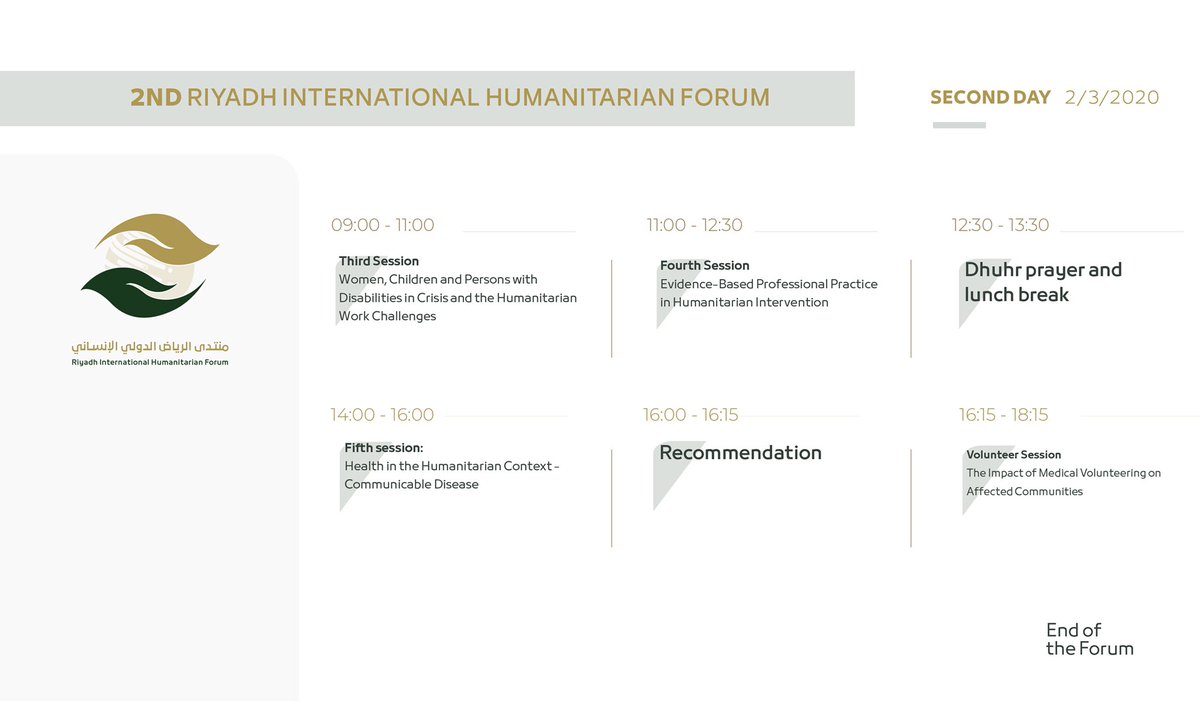 2ND RIYADH INTERNATIONAL HUMANITARIAN FORUM

SECOND DAY 2/3/2020

منتدى الرياض الدولي الإنساني
Riyadh International Humanitarian Forum

09:00 - 11:00

Third Session
Women, Children and Persons with Disabilities in Crisis and the Humanitarian Work Challenges

11:00 - 12:30

Fourth Session
Evidence-Based Professional Practice in Humanitarian Intervention

12:30 - 13:30

Dhuhr prayer and lunch break

14:00 - 16:00

Fifth session:
Health in the Humanitarian Context - Communicable Disease

16:00 - 16:15

Recommendation

16:15 - 18:15

Volunteer Session
The Impact of Medical Volunteering on Affected Communities

End of the Forum